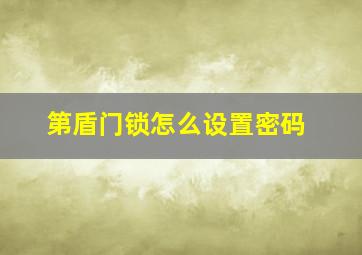 第盾门锁怎么设置密码